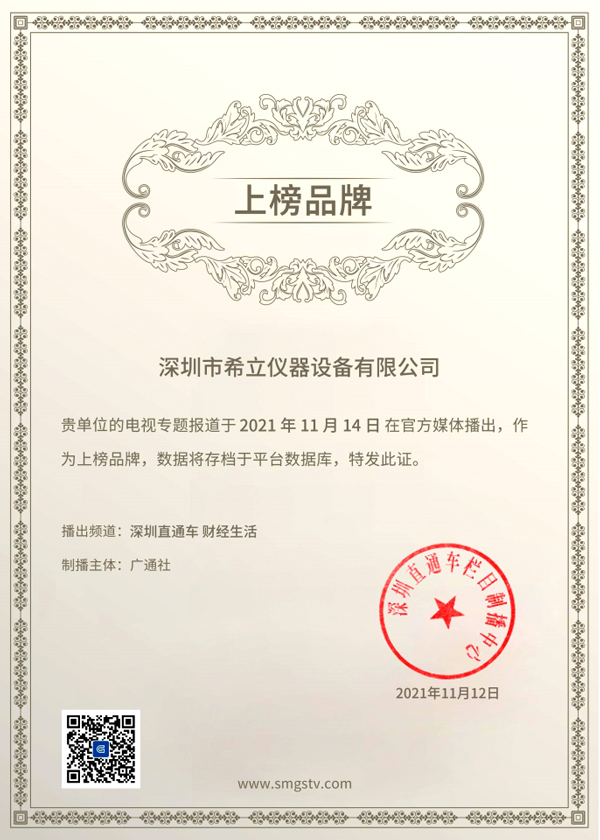 上榜品牌

深圳市希立仪器设备有限公司

贵单位的电视专题报道于 2021 年 11 月 14 日 在官方媒体播出，作为上榜品牌，数据将存档于平台数据库，特发此证。

播出频道：深圳直通车 财经生活

制播主体：广通社

深圳直通车栏目制播中心

2021年11月12日

www.smgstv.com